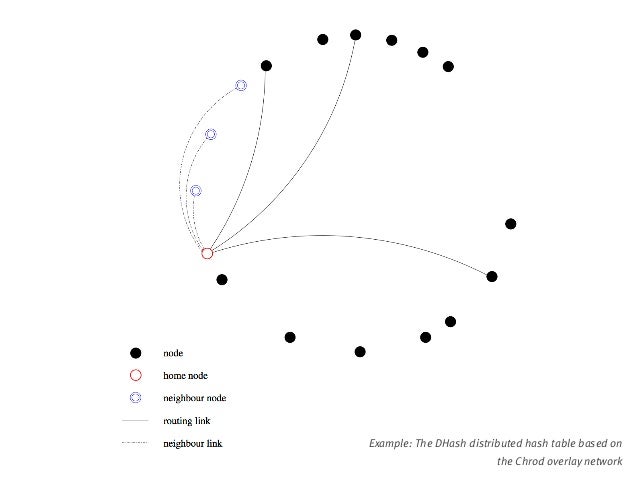 node
home node
neighbour node
routing link
neighbour link

Example: The DHash distributed hash table based on the Chrod overlay network